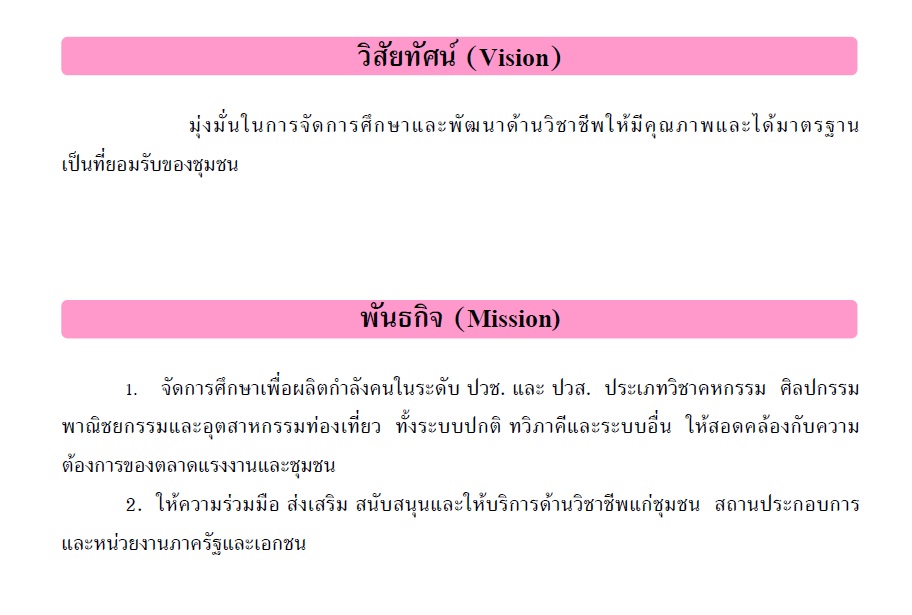 วิสัยทัศน์ (Vision)

มุ่งมั่นในการจัดการศึกษาและพัฒนาด้านวิชาชีพให้มีคุณภาพและได้มาตรฐานเป็นที่ยอมรับของชุมชน

พันธกิจ (Mission)

1. จัดการศึกษาเพื่อผลิตกำลังคนในระดับ ปวช. และ ปวส. ประเภทวิชาคหกรรม ศิลปกรรม พาณิชยกรรมและอุตสาหกรรมท่องเที่ยว ทั้งระบบปกติ ทวิภาคีและระบบอื่น ให้สอดคล้องกับความต้องการของตลาดแรงงานและชุมชน

2. ให้ความร่วมมือ ส่งเสริม สนับสนุนและให้บริการด้านวิชาชีพแก่ชุมชน สถานประกอบการและหน่วยงานภาครัฐและเอกชน